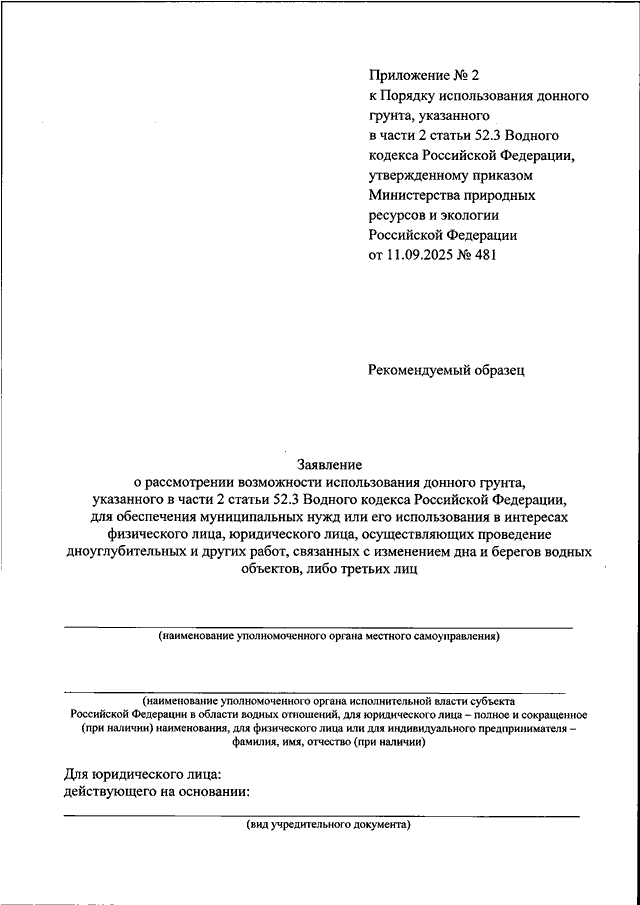 Приложение № 2
к Порядку использования донного грунта, указанного
в части 2 статьи 52.3 Водного кодекса Российской Федерации, утвержденному приказом Министерства природных ресурсов и экологии Российской Федерации
от 11.09.2025 № 481

Рекомендуемый образец

Заявление
о рассмотрении возможности использования донного грунта, указанного в части 2 статьи 52.3 Водного кодекса Российской Федерации, для обеспечения муниципальных нужд или его использования в интересах физического лица, юридического лица, осуществляющих проведение дноуглубительных и других работ, связанных с изменением дна и берегов водных объектов, либо третьих лиц

(наименование уполномоченного органа местного самоуправления)

(наименование уполномоченного органа исполнительной власти субъекта Российской Федерации в области водных отношений, для юридического лица – полное и сокращенное (при наличии) наименования, для физического лица или для индивидуального предпринимателя – фамилия, имя, отчество (при наличии)

Для юридического лица:
действующего на основании:

(вид учредительного документа)